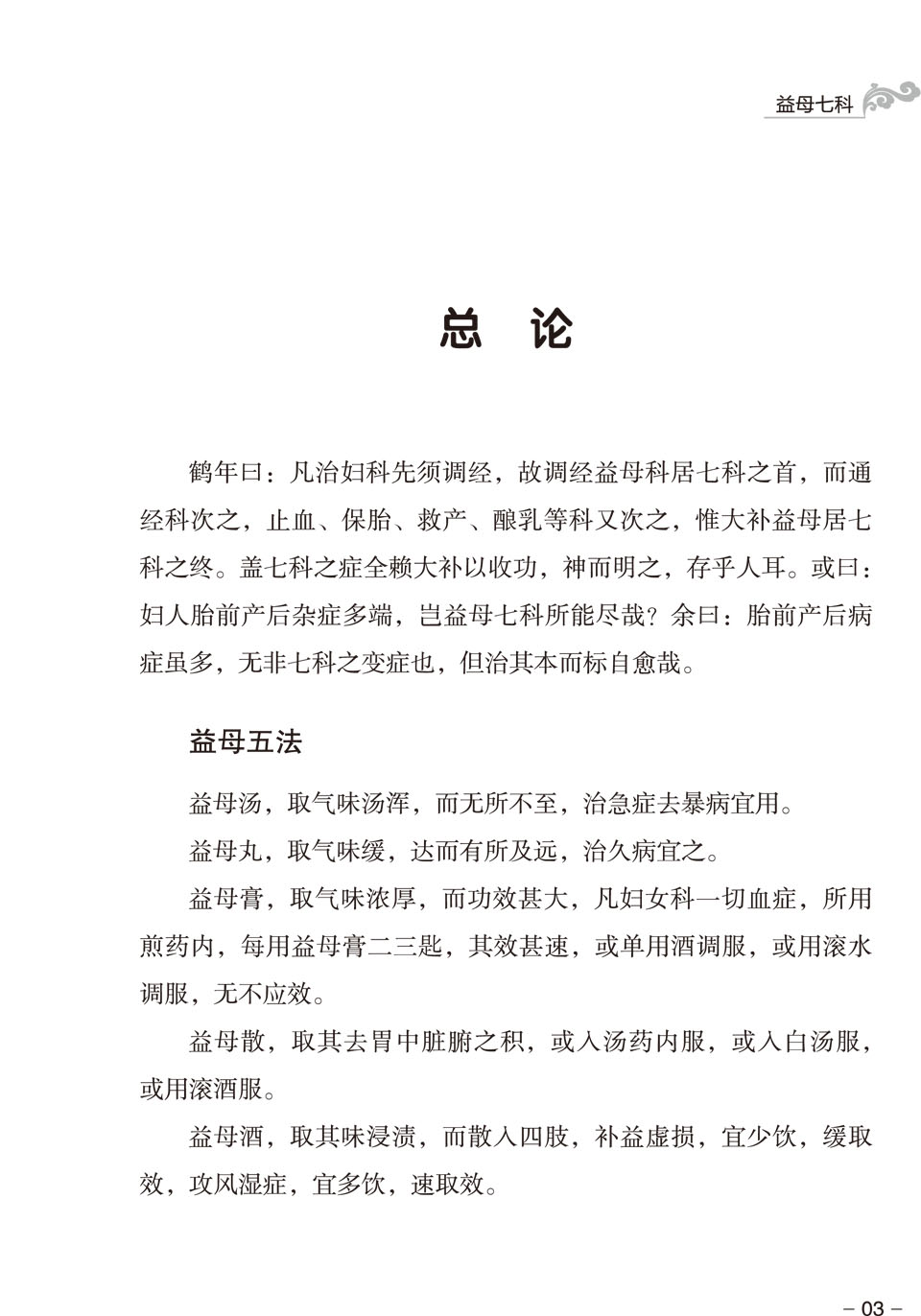 益母七科

总 论

鹤年曰：凡治妇科先须调经，故调经益母科居七科之首，而通经科次之，止血、保胎、救产、酿乳等科又次之，惟大补益母居七科之终。盖七科之症全赖大补以收功，神而明之，存乎人耳。或曰：妇人胎前产后杂症多端，岂益母七科所能尽哉？余曰：胎前产后病症虽多，无非七科之变症也，但治其本而标自愈哉。

益母五法

益母汤，取气味汤浑，而无所不至，治急症去暴病宜用。

益母丸，取气味缓，达而有所及远，治久病宜之。

益母膏，取气味浓厚，而功效甚大，凡妇女科一切血症，所用煎药内，每用益母膏二三匙，其效甚速，或单用酒调服，或用滚水调服，无不应效。

益母散，取其去胃中脏腑之积，或入汤药内服，或入白汤服，或用滚酒服。

益母酒，取其味浸渍，而散入四肢，补益虚损，宜少饮，缓取效，攻风湿症，宜多饮，速取效。

– 03 –